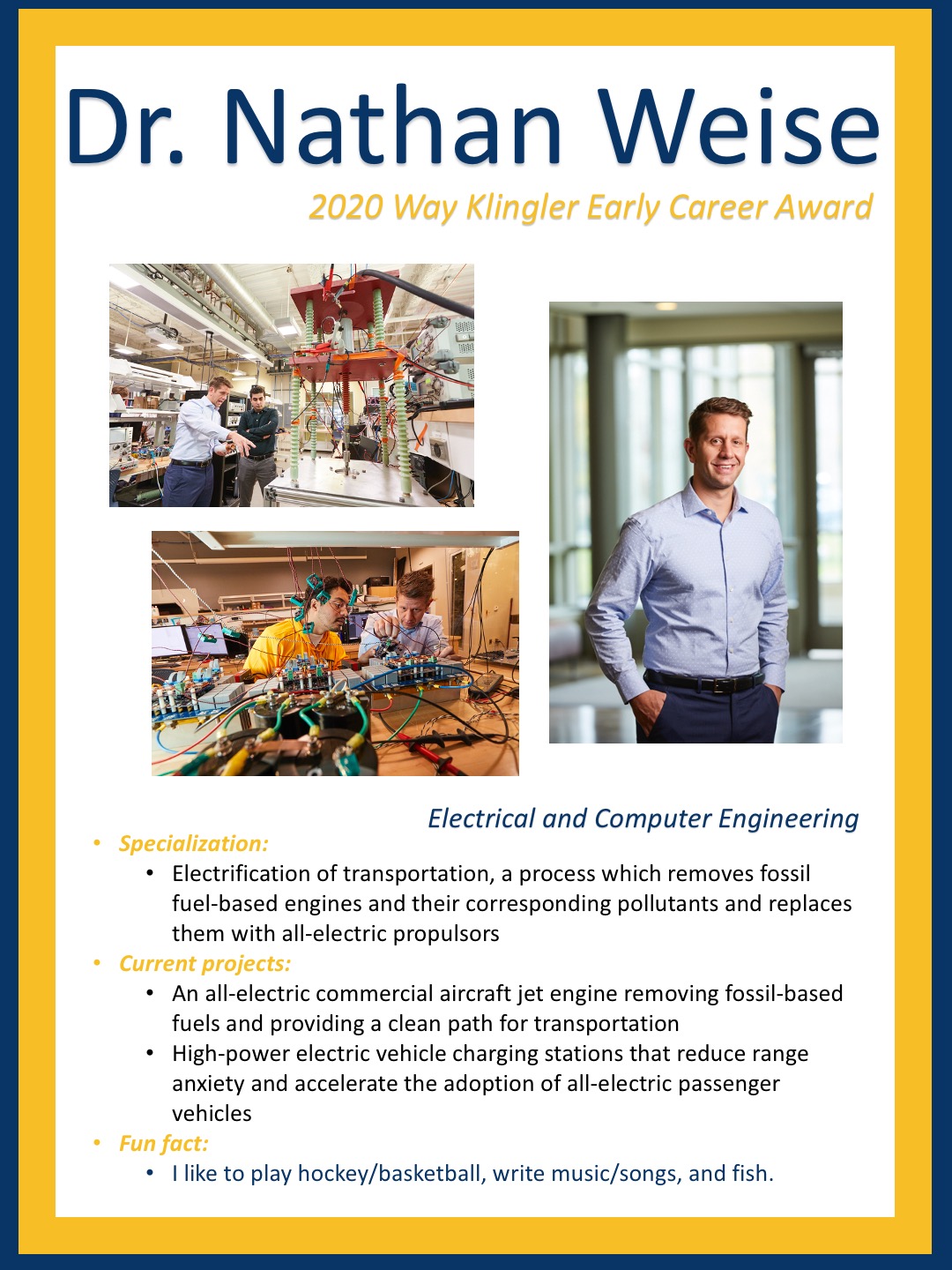 Dr. Nathan Weise

2020 Way Klingler Early Career Award

Electrical and Computer Engineering

• Specialization:
• Electrification of transportation, a process which removes fossil fuel-based engines and their corresponding pollutants and replaces them with all-electric propulsors
• Current projects:
• An all-electric commercial aircraft jet engine removing fossil-based fuels and providing a clean path for transportation
• High-power electric vehicle charging stations that reduce range anxiety and accelerate the adoption of all-electric passenger vehicles
• Fun fact:
• I like to play hockey/basketball, write music/songs, and fish.